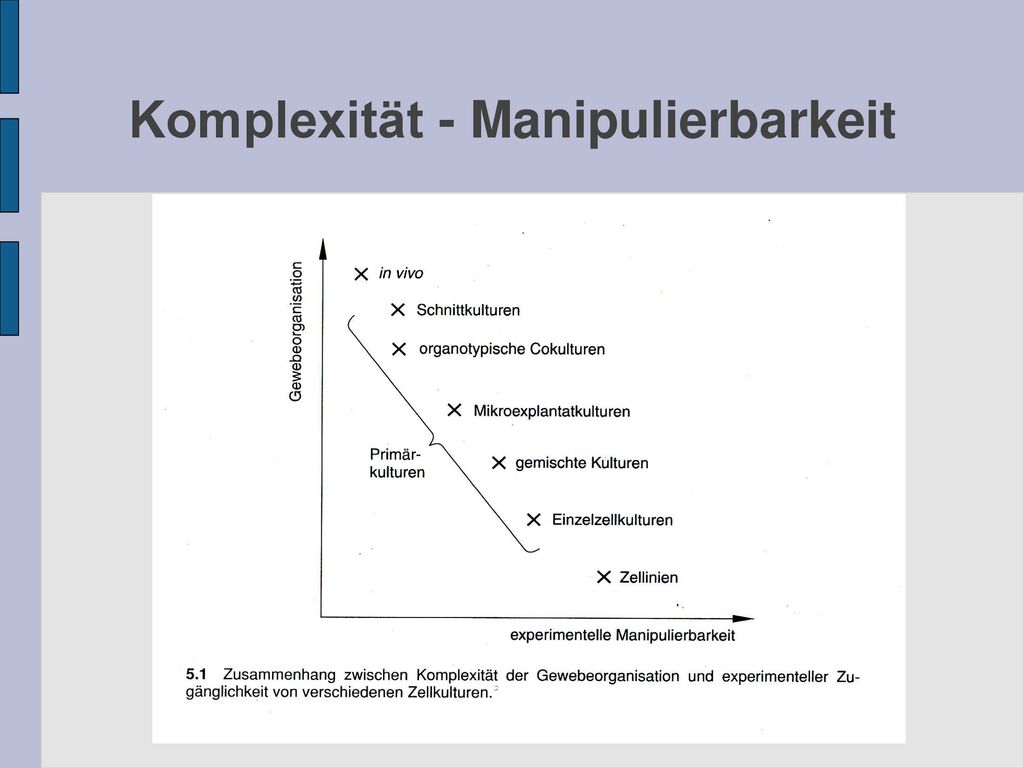 Komplexität - Manipulierbarkeit

Gewebeorganisation

in vivo

Schnittkulturen

organotypische Cokulturen

Mikroexplantatkulturen

Primärkulturen

gemischte Kulturen

Einzelzellkulturen

Zellinien

experimentelle Manipulierbarkeit

5.1 Zusammenhang zwischen Komplexität der Gewebeorganisation und experimenteller Zugänglichkeit von verschiedenen Zellkulturen.